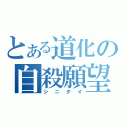 とある道化の自殺願望
シニタイ